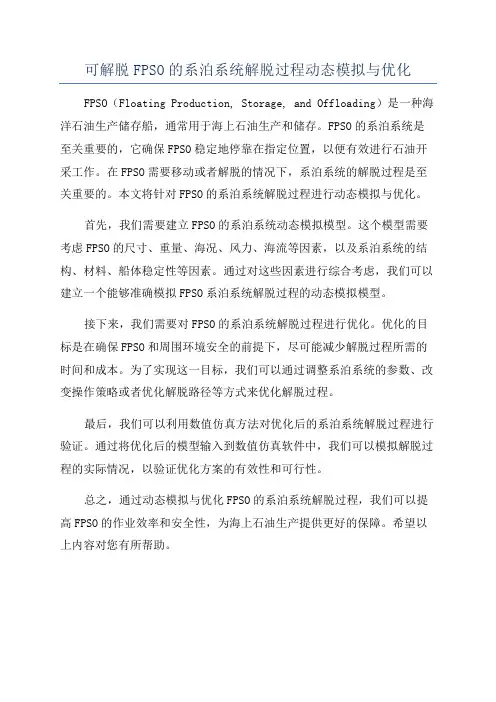 可解脱 FPSO 的系泊系统解脱过程动态模拟与优化

FPSO（Floating Production, Storage, and Offloading）是一种海洋石油生产储存船，通常用于海上石油生产和储存。FPSO 的系泊系统是至关重要的，它确保 FPSO 稳定地停靠在指定位置，以便有效进行石油开采工作。在 FPSO 需要移动或者解脱的情况下，系泊系统的解脱过程是至关重要的。本文将针对 FPSO 的系泊系统解脱过程进行动态模拟与优化。

首先，我们需要建立 FPSO 的系泊系统动态模拟模型。这个模型需要考虑 FPSO 的尺寸、重量、海况、风力、海流等因素，以及系泊系统的结构、材料、船体稳定性等因素。通过对这些因素进行综合考虑，我们可以建立一个能够准确模拟 FPSO 系泊系统解脱过程的动态模拟模型。

接下来，我们需要对 FPSO 的系泊系统解脱过程进行优化。优化的目标是在确保 FPSO 和周围环境安全的前提下，尽可能减少解脱过程所需的时间和成本。为了实现这一目标，我们可以通过调整系泊系统的参数、改变操作策略或者优化解脱路径等方式来优化解脱过程。

最后，我们可以利用数值仿真方法对优化后的系泊系统解脱过程进行验证。通过将优化后的模型输入到数值仿真软件中，我们可以模拟解脱过程的实际情况，以验证优化方案的有效性和可行性。

总之，通过动态模拟与优化 FPSO 的系泊系统解脱过程，我们可以提高 FPSO 的作业效率和安全性，为海上石油生产提供更好的保障。希望以上内容对您有所帮助。